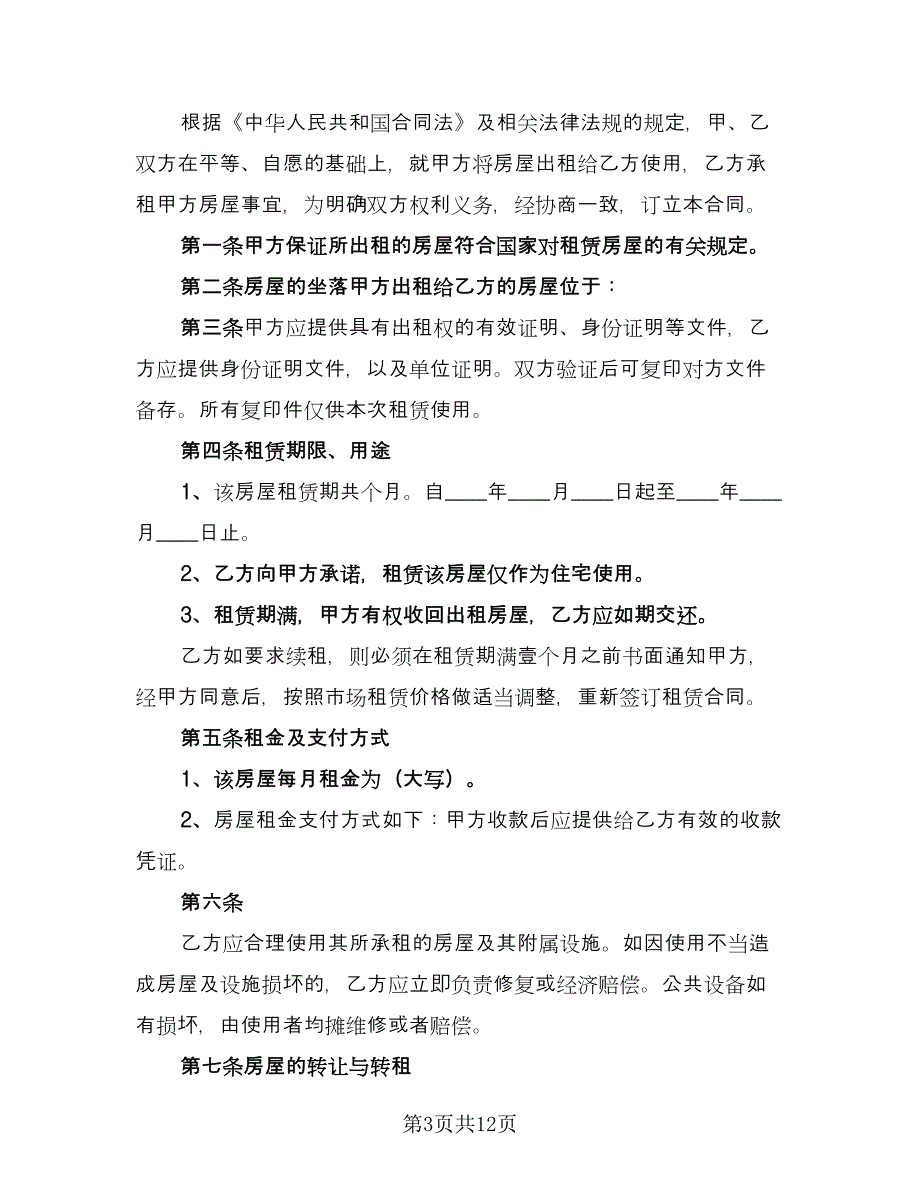 根据《中华人民共和国合同法》及相关法律法规的规定，甲、乙双方在平等、自愿的基础上，就甲方将房屋出租给乙方使用，乙方承租甲方房屋事宜，为明确双方权利义务，经协商一致，订立本合同。

第一条甲方保证所出租的房屋符合国家对租赁房屋的有关规定。

第二条房屋的坐落甲方出租给乙方的房屋位于：

第三条甲方应提供具有出租权的有效证明、身份证明等文件，乙方应提供身份证明文件，以及单位证明。双方验证后可复印对方文件备存。所有复印件仅供本次租赁使用。

第四条租赁期限、用途

1、该房屋租赁期共个月。自____年____月____日起至____年____月____日止。

2、乙方向甲方承诺，租赁该房屋仅作为住宅使用。

3、租赁期满，甲方有权收回出租房屋，乙方应如期交还。

乙方如要求续租，则必须在租赁期满壹个月之前书面通知甲方，经甲方同意后，按照市场租赁价格做适当调整，重新签订租赁合同。

第五条租金及支付方式

1、该房屋每月租金为（大写）。

2、房屋租金支付方式如下：甲方收款后应提供给乙方有效的收款凭证。

第六条

乙方应合理使用其所承租的房屋及其附属设施。如因使用不当造成房屋及设施损坏的，乙方应立即负责修复或经济赔偿。公共设备如有损坏，由使用者均摊维修或者赔偿。

第七条房屋的转让与转租

第3页共12页